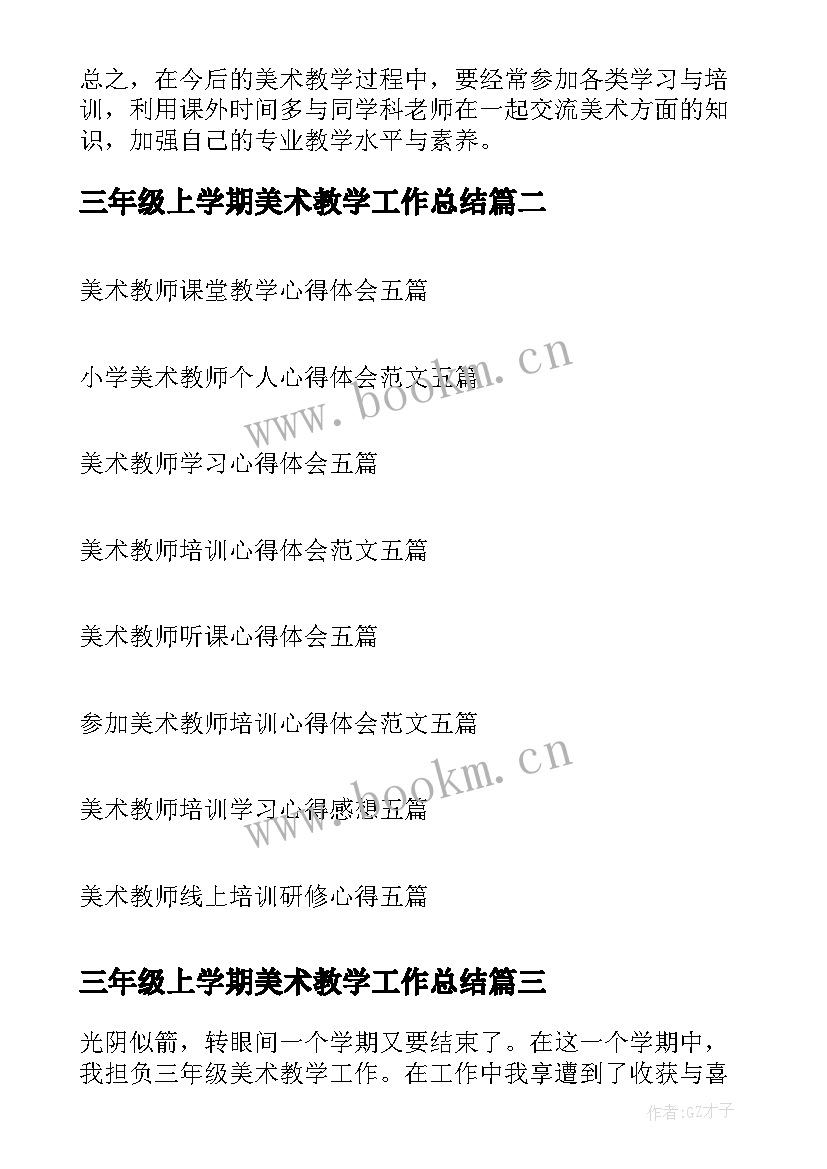 总之，在今后的美术教学过程中，要经常参加各类学习与培训，利用课外时间多与同学科老师在一起交流美术方面的知识，加强自己的专业教学水平与素养。

三年级上学期美术教学工作总结篇二

美术教师课堂教学心得体会五篇

小学美术教师个人心得体会范文五篇

www.bookm.cn

美术教师学习心得体会五篇

美术教师培训心得体会范文五篇

美术教师听课心得体会五篇

参加美术教师培训心得体会范文五篇

www.bookm.cn

美术教师培训学习心得感想五篇

美术教师线上培训研修心得五篇

三年级上学期美术教学工作总结篇三

光阴似箭，转眼间一个学期又要结束了。在这一个学期中，我担负三年级美术教学工作。在工作中我享遭到了收获与喜

作者:GZ才子